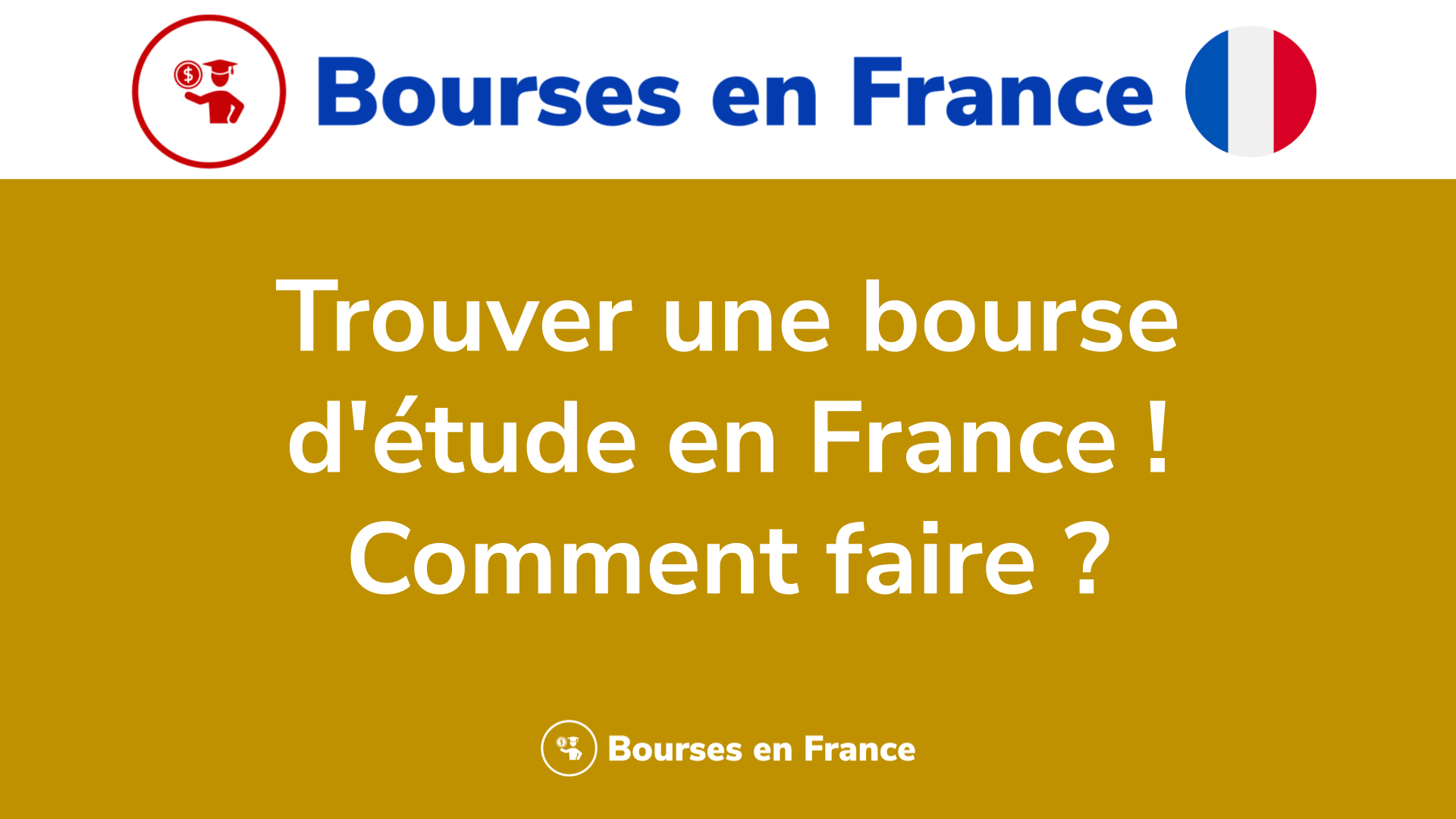 Bourses en France

Trouver une bourse d'étude en France ! Comment faire ?

Bourses en France